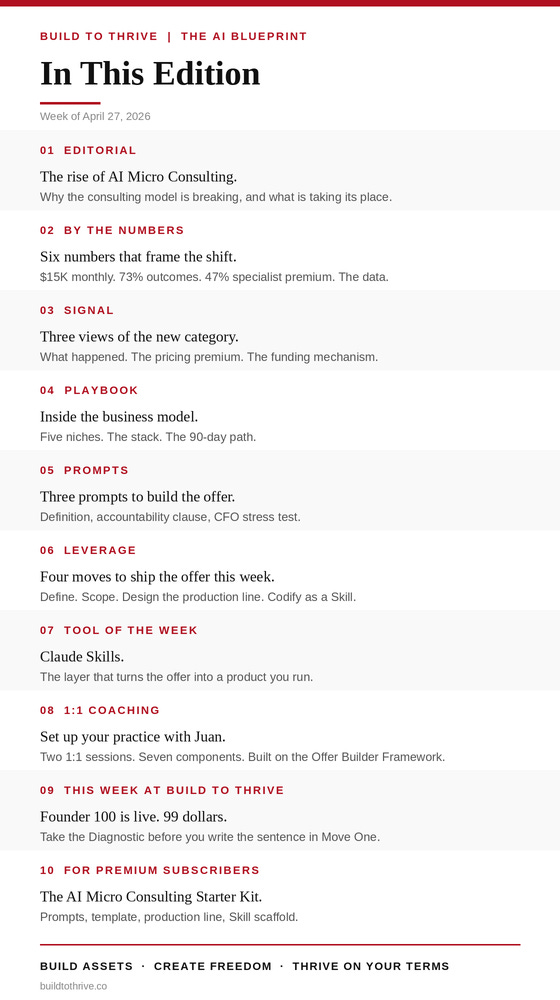 BUILD TO THRIVE | THE AI BLUEPRINT

In This Edition

Week of April 27, 2026

01 EDITORIAL

The rise of AI Micro Consulting.

Why the consulting model is breaking, and what is taking its place.

02 BY THE NUMBERS

Six numbers that frame the shift.

$15K monthly. 73% outcomes. 47% specialist premium. The data.

03 SIGNAL

Three views of the new category.

What happened. The pricing premium. The funding mechanism.

04 PLAYBOOK

Inside the business model.

Five niches. The stack. The 90-day path.

05 PROMPTS

Three prompts to build the offer.

Definition, accountability clause, CFO stress test.

06 LEVERAGE

Four moves to ship the offer this week.

Define. Scope. Design the production line. Codify as a Skill.

07 TOOL OF THE WEEK

Claude Skills.

The layer that turns the offer into a product you run.

08 1:1 COACHING

Set up your practice with Juan.

Two 1:1 sessions. Seven components. Built on the Offer Builder Framework.

09 THIS WEEK AT BUILD TO THRIVE

Founder 100 is live. 99 dollars.

Take the Diagnostic before you write the sentence in Move One.

10 FOR PREMIUM SUBSCRIBERS

The AI Micro Consulting Starter Kit.

Prompts, template, production line, Skill scaffold.

BUILD ASSETS · CREATE FREEDOM · THRIVE ON YOUR TERMS

buildtothrive.co